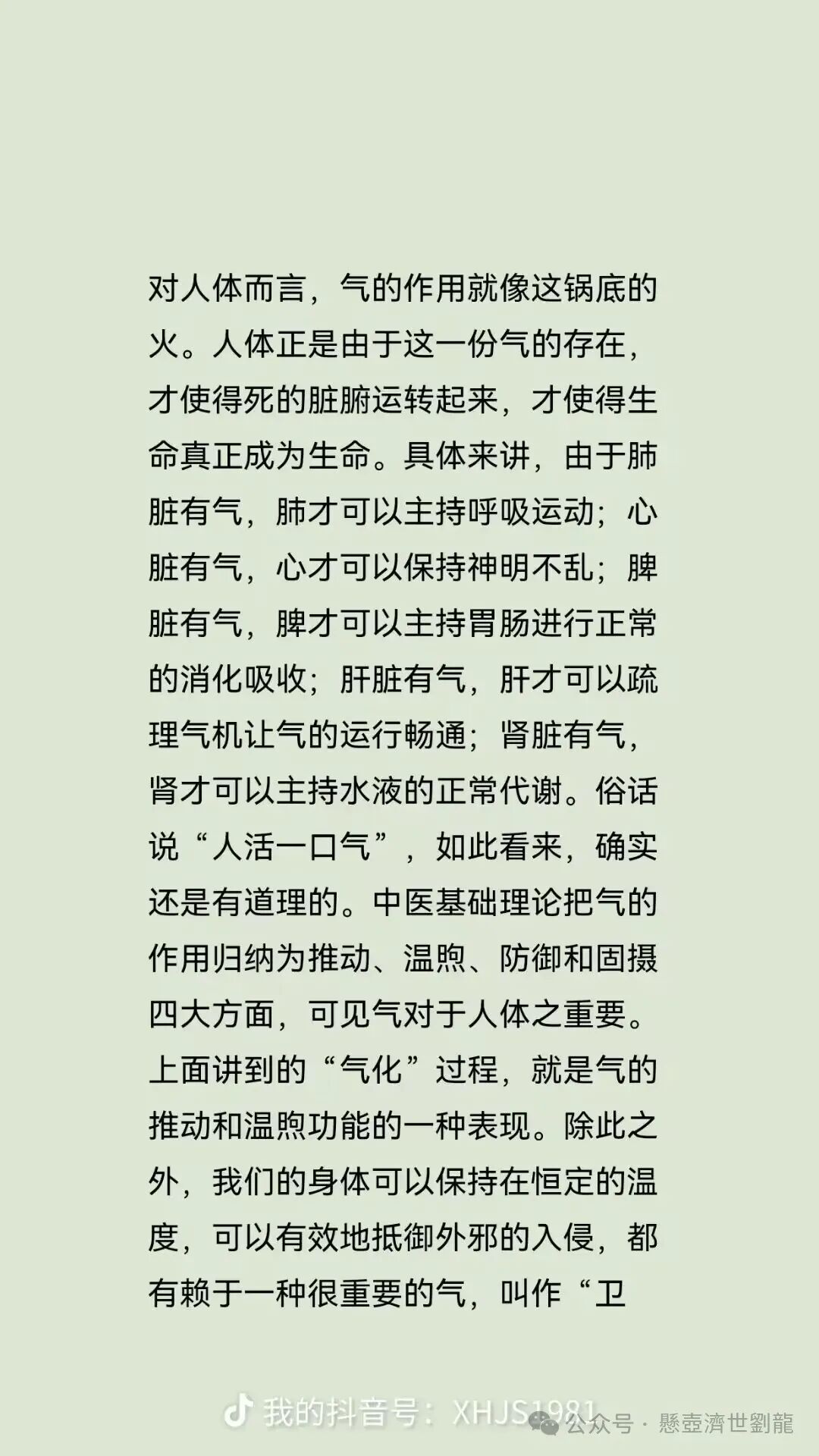 对人体而言，气的作用就像这锅底的火。人体正是由于这一份气的存在，才使得死的脏腑运转起来，才使得生命真正成为生命。具体来讲，由于肺脏有气，肺才可以主持呼吸运动；心脏有气，心才可以保持神明不乱；脾脏有气，脾才可以主持胃肠进行正常的消化吸收；肝脏有气，肝才可以疏理气机让气的运行畅通；肾脏有气，肾才可以主持水液的正常代谢。俗话说“人活一口气”，如此看来，确实还是有道理的。中医基础理论把气的作用归纳为推动、温煦、防御和固摄四大方面，可见气对于人体之重要。上面讲到的“气化”过程，就是气的推动和温煦功能的一种表现。除此之外，我们的身体可以保持在恒定的温度，可以有效地抵御外邪的入侵，都有赖于一种很重要的气，叫作“卫

我的抖音号：XHJS1981

公众号 · 懸壺濟世劉龍